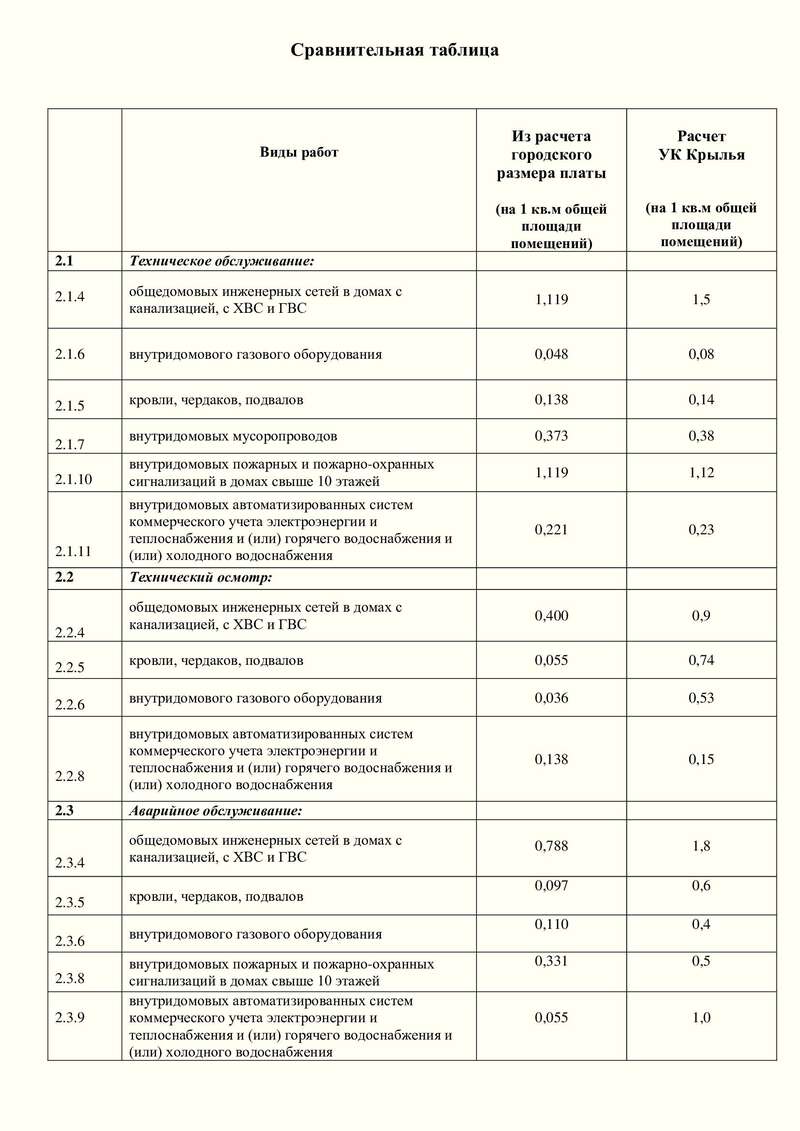 Сравнительная таблица

| | Виды работ | Из расчета городского размера платы (на 1 кв.м общей площади помещений) | Расчет УК Крылья (на 1 кв.м общей площади помещений) |
|---|---|---|---|
| 2.1 | Техническое обслуживание: | | |
| 2.1.4 | общедомовых инженерных сетей в домах с канализацией, с ХВС и ГВС | 1,119 | 1,5 |
| 2.1.6 | внутридомового газового оборудования | 0,048 | 0,08 |
| 2.1.5 | кровли, чердаков, подвалов | 0,138 | 0,14 |
| 2.1.7 | внутридомовых мусоропроводов | 0,373 | 0,38 |
| 2.1.10 | внутридомовых пожарных и пожарно-охранных сигнализаций в домах свыше 10 этажей | 1,119 | 1,12 |
| 2.1.11 | внутридомовых автоматизированных систем коммерческого учета электроэнергии и теплоснабжения и (или) горячего водоснабжения и (или) холодного водоснабжения | 0,221 | 0,23 |
| 2.2 | Технический осмотр: | | |
| 2.2.4 | общедомовых инженерных сетей в домах с канализацией, с ХВС и ГВС | 0,400 | 0,9 |
| 2.2.5 | кровли, чердаков, подвалов | 0,055 | 0,74 |
| 2.2.6 | внутридомового газового оборудования | 0,036 | 0,53 |
| 2.2.8 | внутридомовых автоматизированных систем коммерческого учета электроэнергии и теплоснабжения и (или) горячего водоснабжения и (или) холодного водоснабжения | 0,138 | 0,15 |
| 2.3 | Аварийное обслуживание: | | |
| 2.3.4 | общедомовых инженерных сетей в домах с канализацией, с ХВС и ГВС | 0,788 | 1,8 |
| 2.3.5 | кровли, чердаков, подвалов | 0,097 | 0,6 |
| 2.3.6 | внутридомового газового оборудования | 0,110 | 0,4 |
| 2.3.8 | внутридомовых пожарных и пожарно-охранных сигнализаций в домах свыше 10 этажей | 0,331 | 0,5 |
| 2.3.9 | внутридомовых автоматизированных систем коммерческого учета электроэнергии и теплоснабжения и (или) горячего водоснабжения и (или) холодного водоснабжения | 0,055 | 1,0 |